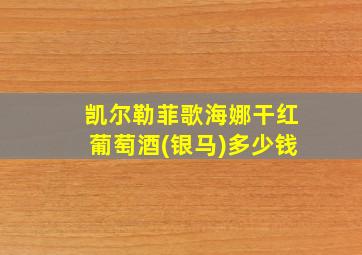 凯尔勒菲歌海娜干红葡萄酒(银马)多少钱